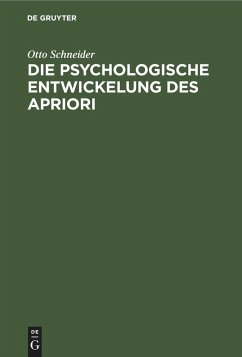 DE GRUYTER

Otto Schneider

DIE PSYCHOLOGISCHE ENTWICKELUNG DES APRIORI

DE
G